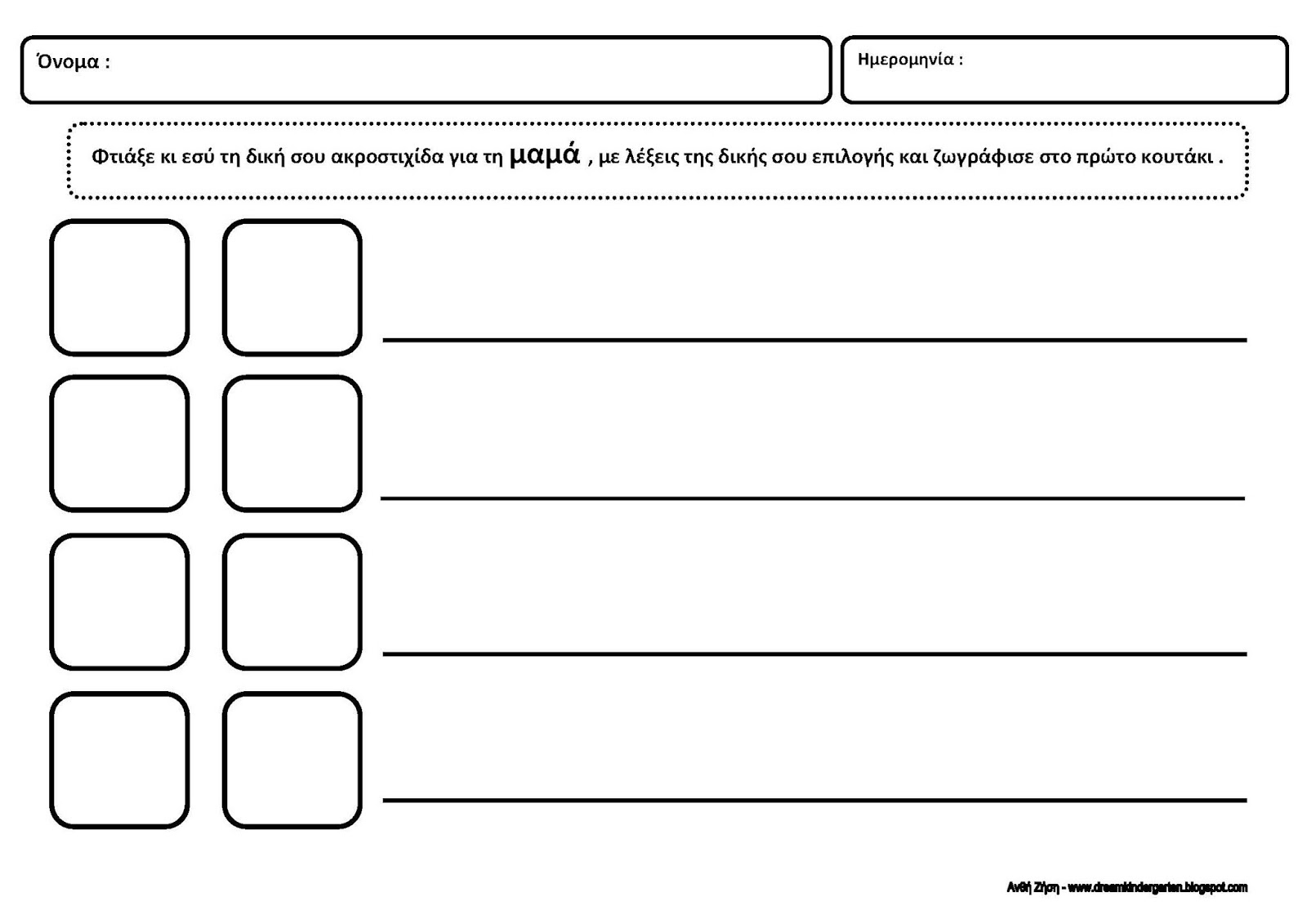 Όνομα :

Ημερομηνία :

Φτιάξε κι εσύ τη δική σου ακροστιχίδα για τη μαμά , με λέξεις της δικής σου επιλογής και ζωγράφισε στο πρώτο κουτάκι .

Ανθή Ζήση - www.dreamkindergarten.blogspot.com